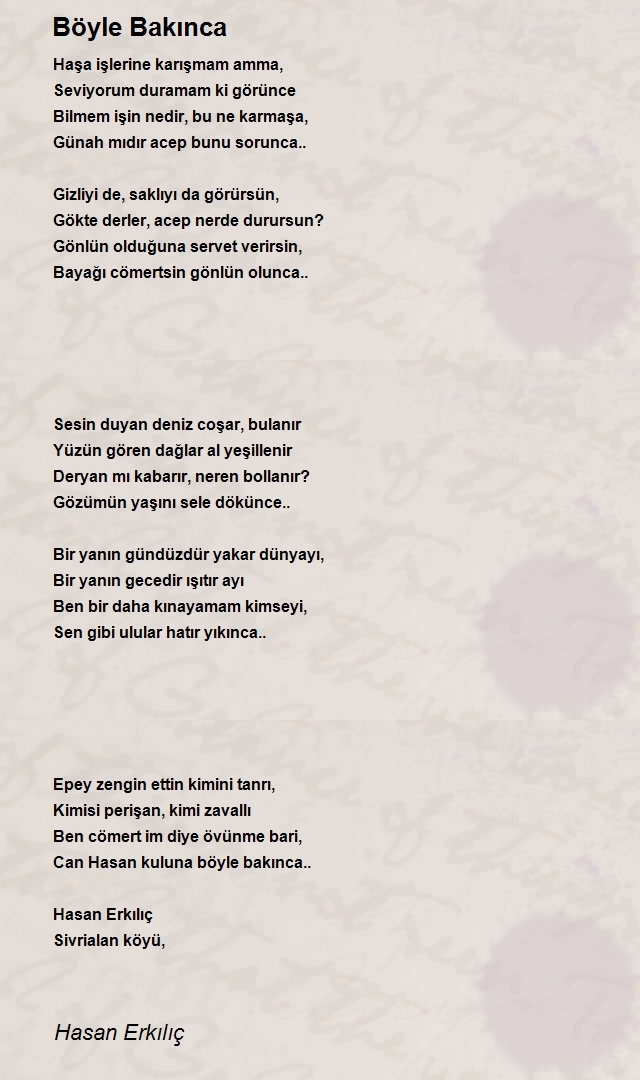 Böyle Bakınca

Haşa işlerine karışmam amma,
Seviyorum duramam ki görünce
Bilmem işin nedir, bu ne karmaşa,
Günah mıdır acep bunu sorunca..

Gizliyi de, saklıyı da görürsün,
Gökte derler, acep nerde durursun?
Gönlün olduğuna servet verirsin,
Bayağı cömertsin gönlün olunca..

Sesin duyan deniz coşar, bulanır
Yüzün gören dağlar al yeşillenir
Deryan mı kabarır, neren bollanır?
Gözümün yaşını sele dökünce..

Bir yanın gündüzdür yakar dünyayı,
Bir yanın gecedir ışıtır ayı
Ben bir daha kınayamam kimseyi,
Sen gibi ulular hatır yıkınca..

Epey zengin ettin kimini tanrı,
Kimisi perişan, kimi zavallı
Ben cömert im diye övünme bari,
Can Hasan kuluna böyle bakınca..

Hasan Erkılıç
Sivrialan köyü,

Hasan Erkılıç